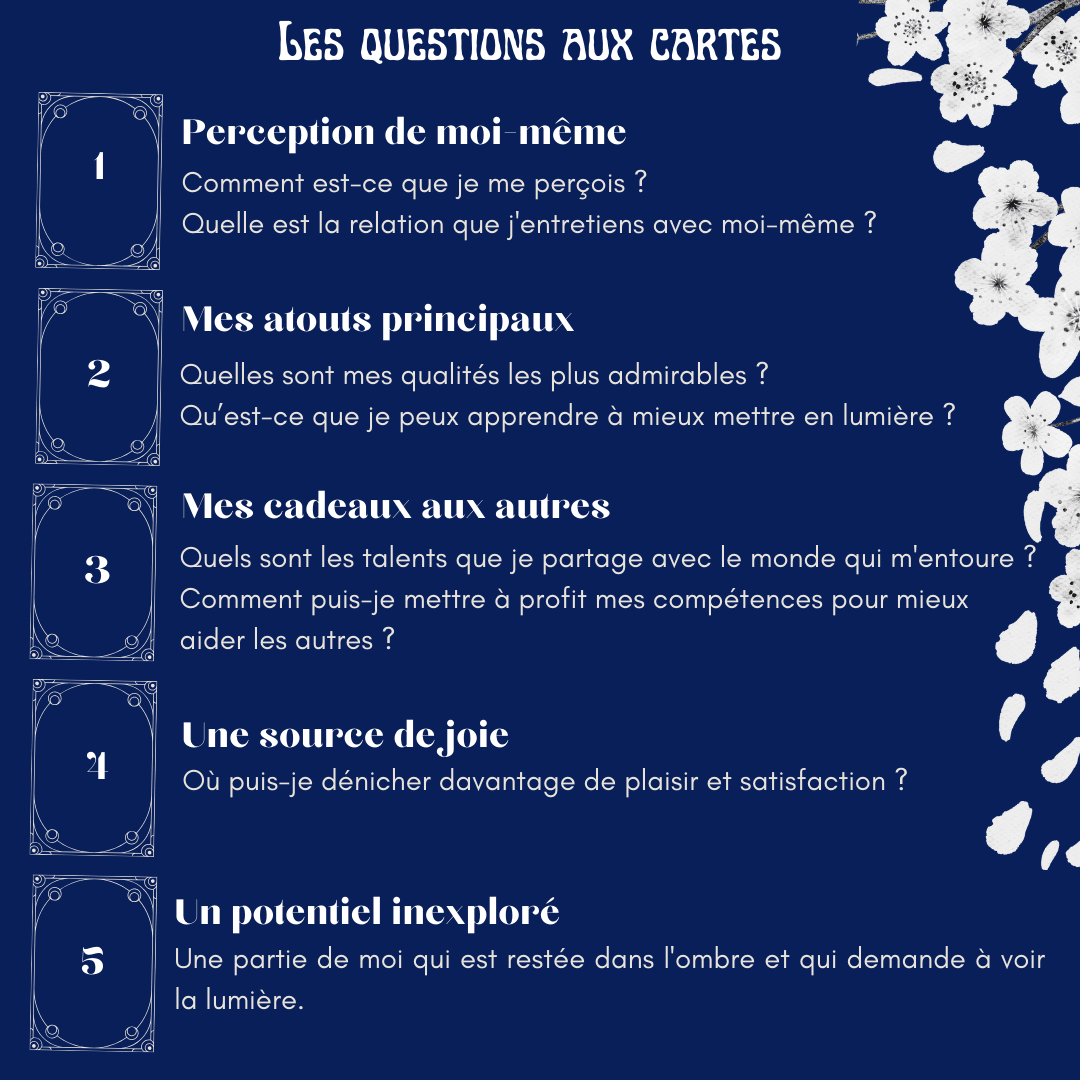 Les questions aux cartes

1

Perception de moi-même

Comment est-ce que je me perçois ?
Quelle est la relation que j'entretiens avec moi-même ?

2

Mes atouts principaux

Quelles sont mes qualités les plus admirables ?
Qu'est-ce que je peux apprendre à mieux mettre en lumière ?

3

Mes cadeaux aux autres

Quels sont les talents que je partage avec le monde qui m'entoure ?
Comment puis-je mettre à profit mes compétences pour mieux aider les autres ?

4

Une source de joie

Où puis-je dénicher davantage de plaisir et satisfaction ?

5

Un potentiel inexploré

Une partie de moi qui est restée dans l'ombre et qui demande à voir la lumière.